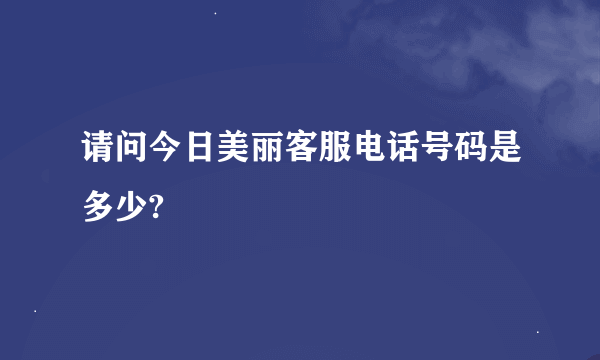 请问今日美丽客服电话号码是多少?